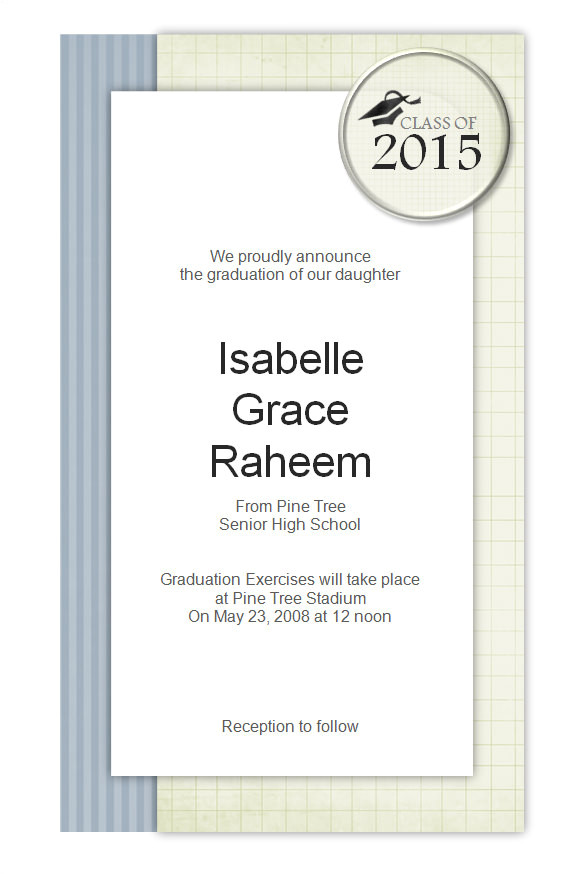 CLASS OF
2015

We proudly announce
the graduation of our daughter

Isabelle
Grace
Raheem

From Pine Tree
Senior High School

Graduation Exercises will take place
at Pine Tree Stadium
On May 23, 2008 at 12 noon

Reception to follow